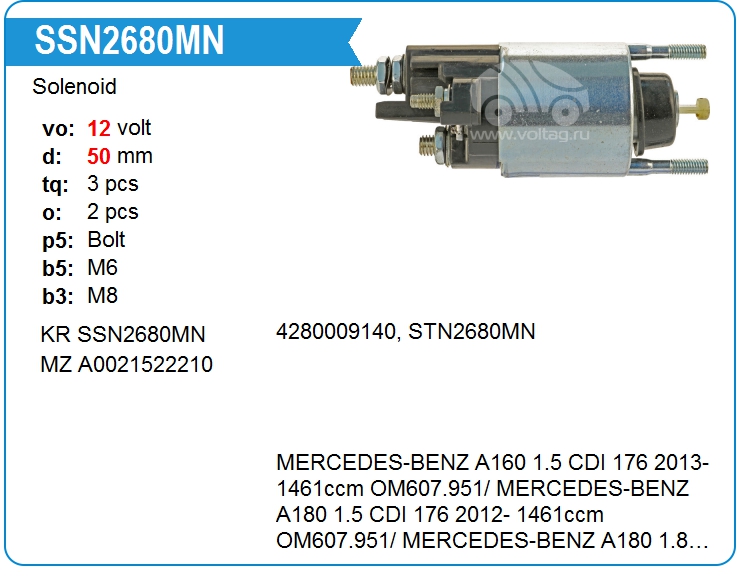 SSN2680MN

Solenoid

vo: 12 volt
d: 50 mm
tq: 3 pcs
o: 2 pcs
p5: Bolt
b5: M6
b3: M8

KR SSN2680MN
MZ A0021522210

4280009140, STN2680MN

MERCEDES-BENZ A160 1.5 CDI 176 2013- 1461ccm OM607.951/ MERCEDES-BENZ A180 1.5 CDI 176 2012- 1461ccm OM607.951/ MERCEDES-BENZ A180 1.8…

www.voltag.ru